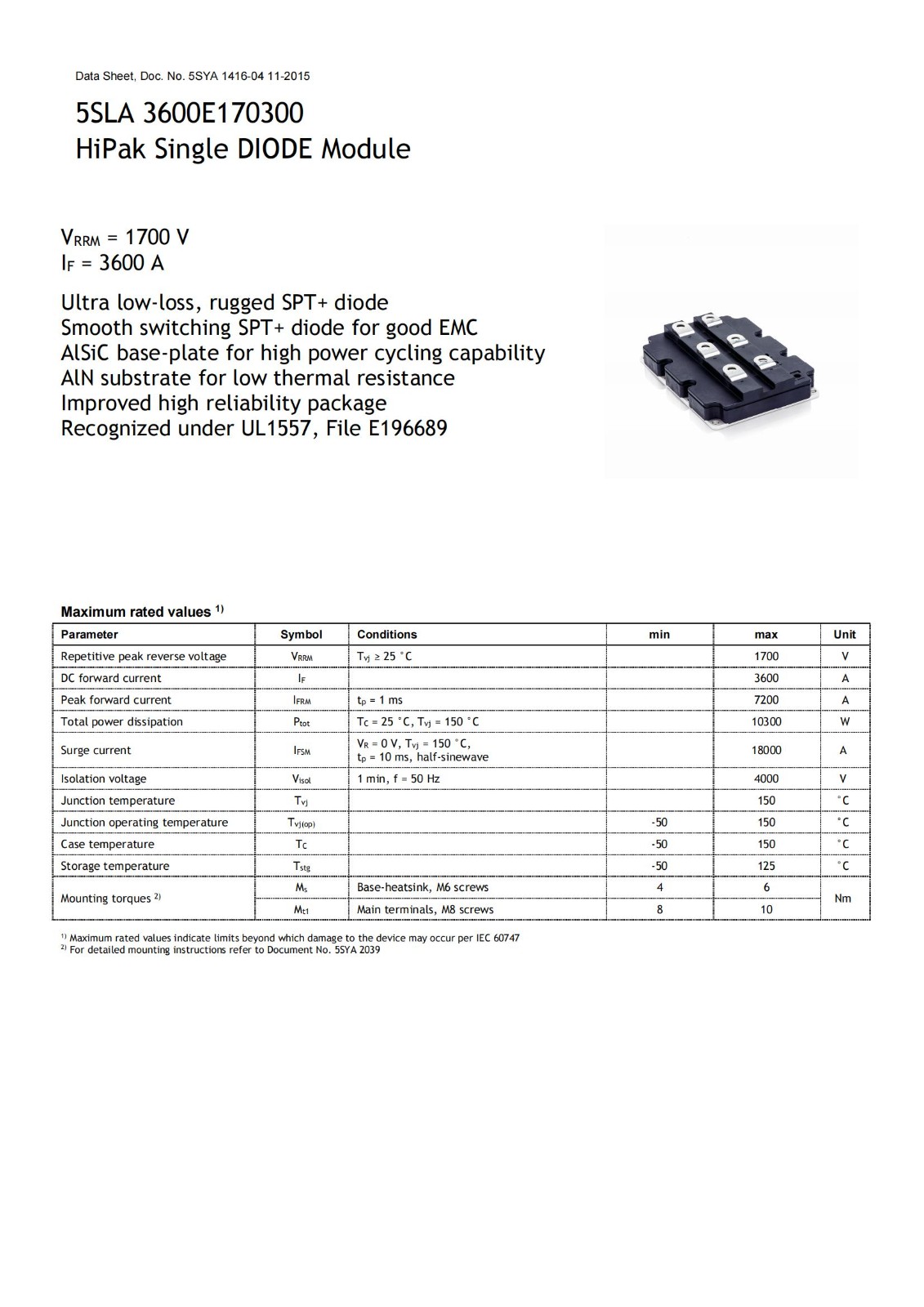 Data Sheet, Doc. No. 5SYA 1416-04 11-2015

5SLA 3600E170300
HiPak Single DIODE Module

$V_{RRM}$ = 1700 V
$I_F$ = 3600 A

Ultra low-loss, rugged SPT+ diode
Smooth switching SPT+ diode for good EMC
AlSiC base-plate for high power cycling capability
AlN substrate for low thermal resistance
Improved high reliability package
Recognized under UL1557, File E196689

Maximum rated values $^{1)}$

| Parameter | Symbol | Conditions | min | max | Unit |
|---|---|---|---|---|---|
| Repetitive peak reverse voltage | $V_{RRM}$ | $T_{vj} \geq 25$ °C | | 1700 | V |
| DC forward current | $I_F$ | | | 3600 | A |
| Peak forward current | $I_{FRM}$ | $t_p$ = 1 ms | | 7200 | A |
| Total power dissipation | $P_{tot}$ | $T_C$ = 25 °C, $T_{vj}$ = 150 °C | | 10300 | W |
| Surge current | $I_{FSM}$ | $V_R$ = 0 V, $T_{vj}$ = 150 °C, $t_p$ = 10 ms, half-sinewave | | 18000 | A |
| Isolation voltage | $V_{isol}$ | 1 min, f = 50 Hz | | 4000 | V |
| Junction temperature | $T_{vj}$ | | | 150 | °C |
| Junction operating temperature | $T_{vj(op)}$ | | -50 | 150 | °C |
| Case temperature | $T_C$ | | -50 | 150 | °C |
| Storage temperature | $T_{stg}$ | | -50 | 125 | °C |
| Mounting torques $^{2)}$ | $M_s$ | Base-heatsink, M6 screws | 4 | 6 | Nm |
| | $M_{t1}$ | Main terminals, M8 screws | 8 | 10 | |

$^{1)}$ Maximum rated values indicate limits beyond which damage to the device may occur per IEC 60747
$^{2)}$ For detailed mounting instructions refer to Document No. 5SYA 2039